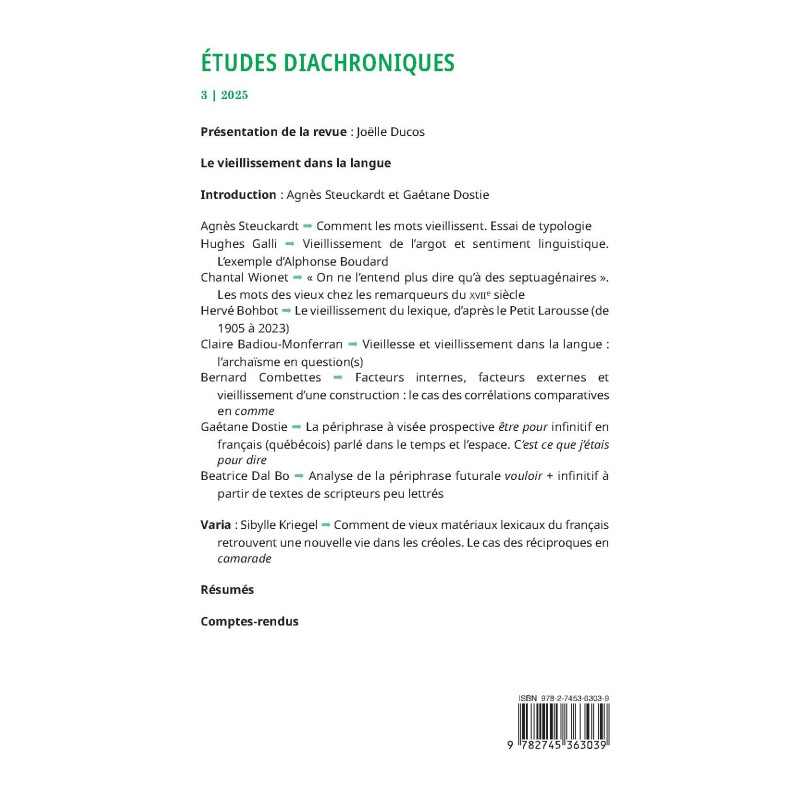 ÉTUDES DIACHRONIQUES

3 | 2025

Présentation de la revue : Joëlle Ducos

Le vieillissement dans la langue

Introduction : Agnès Steuckardt et Gaétane Dostie

Agnès Steuckardt ➡ Comment les mots vieillissent. Essai de typologie
Hughes Galli ➡ Vieillissement de l'argot et sentiment linguistique. L'exemple d'Alphonse Boudard
Chantal Wionet ➡ « On ne l'entend plus dire qu'à des septuagénaires ». Les mots des vieux chez les remarqueurs du XVIIe siècle
Hervé Bohbot ➡ Le vieillissement du lexique, d'après le Petit Larousse (de 1905 à 2023)
Claire Badiou-Monferran ➡ Vieillesse et vieillissement dans la langue : l'archaïsme en question(s)
Bernard Combettes ➡ Facteurs internes, facteurs externes et vieillissement d'une construction : le cas des corrélations comparatives en comme
Gaétane Dostie ➡ La périphrase à visée prospective être pour infinitif en français (québécois) parlé dans le temps et l'espace. C'est ce que j'étais pour dire
Beatrice Dal Bo ➡ Analyse de la périphrase futurale vouloir + infinitif à partir de textes de scripteurs peu lettrés

Varia : Sibylle Kriegel ➡ Comment de vieux matériaux lexicaux du français retrouvent une nouvelle vie dans les créoles. Le cas des réciproques en camarade

Résumés

Comptes-rendus

ISBN 978-2-7453-6303-9

9 782745 363039